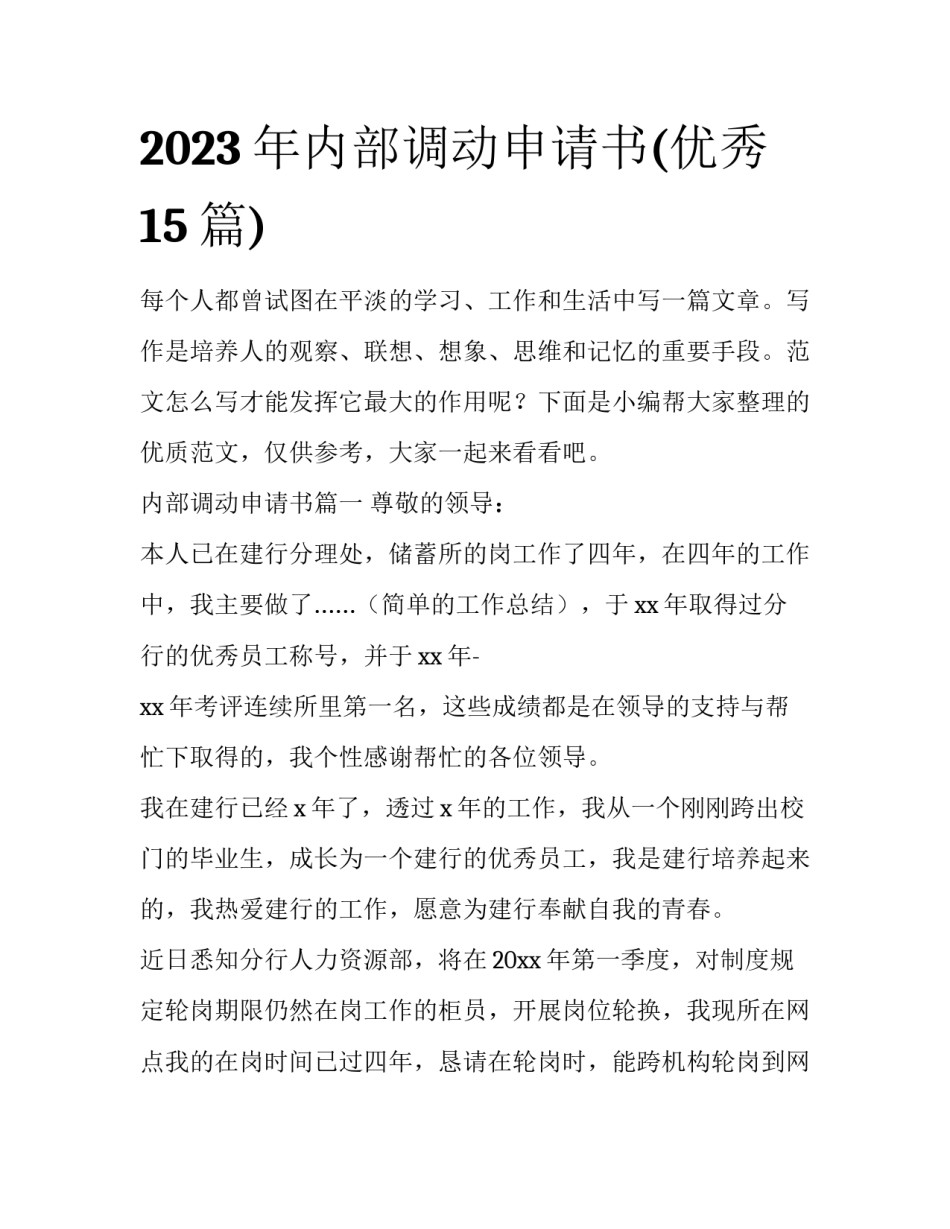 2023 年内部调动申请书(优秀 15 篇)

每个人都曾试图在平淡的学习、工作和生活中写一篇文章。写作是培养人的观察、联想、想象、思维和记忆的重要手段。范文怎么写才能发挥它最大的作用呢？下面是小编帮大家整理的优质范文，仅供参考，大家一起来看看吧。

内部调动申请书篇一 尊敬的领导：

本人已在建行分理处，储蓄所的岗工作了四年，在四年的工作中，我主要做了......（简单的工作总结），于 xx 年取得过分行的优秀员工称号，并于 xx 年-

xx 年考评连续所里第一名，这些成绩都是在领导的支持与帮忙下取得的，我个性感谢帮忙的各位领导。

我在建行已经 x 年了，透过 x 年的工作，我从一个刚刚跨出校门的毕业生，成长为一个建行的优秀员工，我是建行培养起来的，我热爱建行的工作，愿意为建行奉献自我的青春。

近日悉知分行人力资源部，将在 20xx 年第一季度，对制度规定轮岗期限仍然在岗工作的柜员，开展岗位轮换，我现所在网点我的在岗时间已过四年，恳请在轮岗时，能跨机构轮岗到网